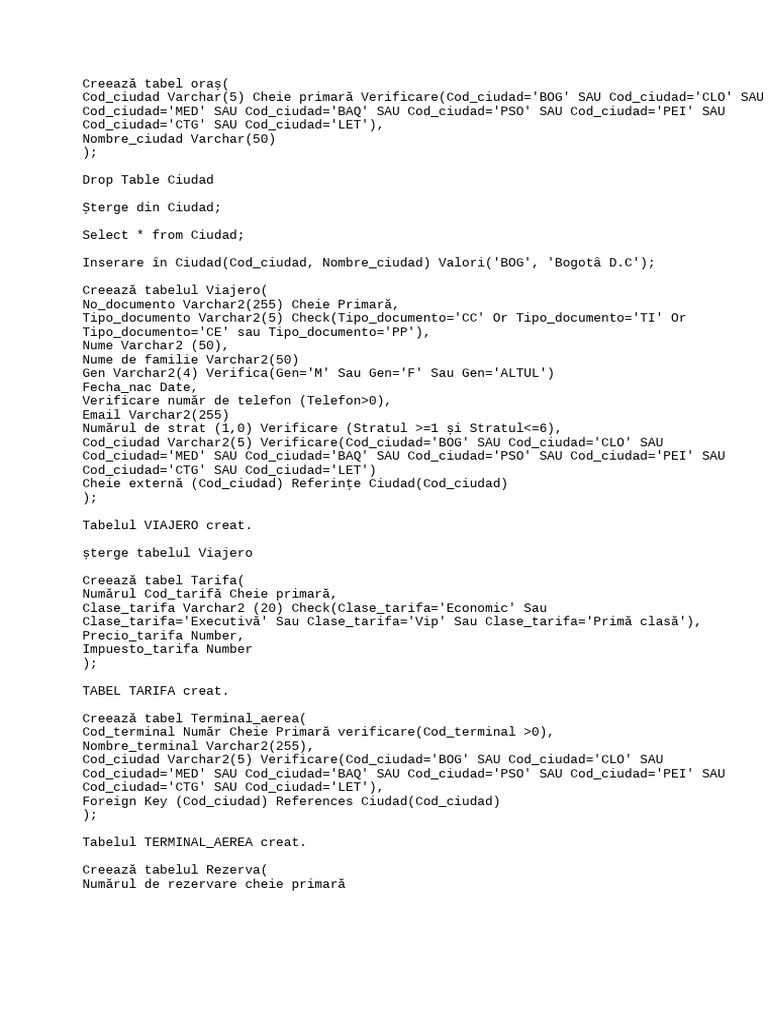 Creează tabel oraș(
Cod_ciudad Varchar(5) Cheie primară Verificare(Cod_ciudad='BOG' SAU Cod_ciudad='CLO' SAU
Cod_ciudad='MED' SAU Cod_ciudad='BAQ' SAU Cod_ciudad='PSO' SAU Cod_ciudad='PEI' SAU
Cod_ciudad='CTG' SAU Cod_ciudad='LET'),
Nombre_ciudad Varchar(50)
);

Drop Table Ciudad

Șterge din Ciudad;

Select * from Ciudad;

Inserare în Ciudad(Cod_ciudad, Nombre_ciudad) Valori('BOG', 'Bogotâ D.C');

Creează tabelul Viajero(
No_documento Varchar2(255) Cheie Primară,
Tipo_documento Varchar2(5) Check(Tipo_documento='CC' Or Tipo_documento='TI' Or
Tipo_documento='CE' sau Tipo_documento='PP'),
Nume Varchar2 (50),
Nume de familie Varchar2(50)
Gen Varchar2(4) Verifica(Gen='M' Sau Gen='F' Sau Gen='ALTUL')
Fecha_nac Date,
Verificare număr de telefon (Telefon>0),
Email Varchar2(255)
Numărul de strat (1,0) Verificare (Stratul >=1 și Stratul<=6),
Cod_ciudad Varchar2(5) Verificare(Cod_ciudad='BOG' SAU Cod_ciudad='CLO' SAU
Cod_ciudad='MED' SAU Cod_ciudad='BAQ' SAU Cod_ciudad='PSO' SAU Cod_ciudad='PEI' SAU
Cod_ciudad='CTG' SAU Cod_ciudad='LET')
Cheie externă (Cod_ciudad) Referințe Ciudad(Cod_ciudad)
);

Tabelul VIAJERO creat.

șterge tabelul Viajero

Creează tabel Tarifa(
Numărul Cod_tarifă Cheie primară,
Clase_tarifa Varchar2 (20) Check(Clase_tarifa='Economic' Sau
Clase_tarifa='Executivă' Sau Clase_tarifa='Vip' Sau Clase_tarifa='Primă clasă'),
Precio_tarifa Number,
Impuesto_tarifa Number
);

TABEL TARIFA creat.

Creează tabel Terminal_aerea(
Cod_terminal Număr Cheie Primară verificare(Cod_terminal >0),
Nombre_terminal Varchar2(255),
Cod_ciudad Varchar2(5) Verificare(Cod_ciudad='BOG' SAU Cod_ciudad='CLO' SAU
Cod_ciudad='MED' SAU Cod_ciudad='BAQ' SAU Cod_ciudad='PSO' SAU Cod_ciudad='PEI' SAU
Cod_ciudad='CTG' SAU Cod_ciudad='LET'),
Foreign Key (Cod_ciudad) References Ciudad(Cod_ciudad)
);

Tabelul TERMINAL_AEREA creat.

Creează tabelul Rezerva(
Numărul de rezervare cheie primară